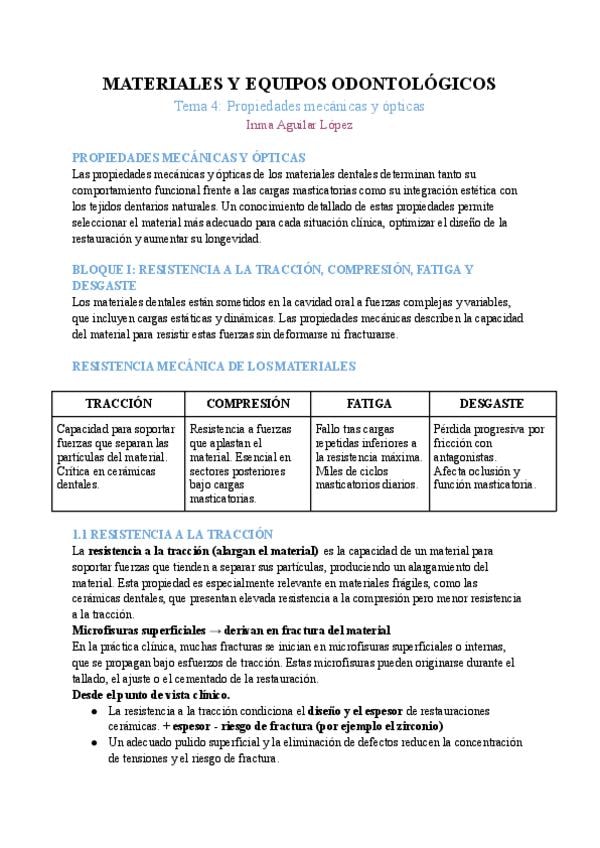 MATERIALES Y EQUIPOS ODONTOLÓGICOS
Tema 4: Propiedades mecánicas y ópticas
Inma Aguilar López

PROPIEDADES MECÁNICAS Y ÓPTICAS
Las propiedades mecánicas y ópticas de los materiales dentales determinan tanto su comportamiento funcional frente a las cargas masticatorias como su integración estética con los tejidos dentarios naturales. Un conocimiento detallado de estas propiedades permite seleccionar el material más adecuado para cada situación clínica, optimizar el diseño de la restauración y aumentar su longevidad.

BLOQUE I: RESISTENCIA A LA TRACCIÓN, COMPRESIÓN, FATIGA Y DESGASTE
Los materiales dentales están sometidos en la cavidad oral a fuerzas complejas y variables, que incluyen cargas estáticas y dinámicas. Las propiedades mecánicas describen la capacidad del material para resistir estas fuerzas sin deformarse ni fracturarse.

RESISTENCIA MECÁNICA DE LOS MATERIALES

| TRACCIÓN | COMPRESIÓN | FATIGA | DESGASTE |
|---|---|---|---|
| Capacidad para soportar fuerzas que separan las partículas del material. Crítica en cerámicas dentales. | Resistencia a fuerzas que aplastan el material. Esencial en sectores posteriores bajo cargas masticatorias. | Fallo tras cargas repetidas inferiores a la resistencia máxima. Miles de ciclos masticatorios diarios. | Pérdida progresiva por fricción con antagonistas. Afecta oclusión y función masticatoria. |

1.1 RESISTENCIA A LA TRACCIÓN
La resistencia a la tracción (alargan el material) es la capacidad de un material para soportar fuerzas que tienden a separar sus partículas, produciendo un alargamiento del material. Esta propiedad es especialmente relevante en materiales frágiles, como las cerámicas dentales, que presentan elevada resistencia a la compresión pero menor resistencia a la tracción.
Microfisuras superficiales → derivan en fractura del material
En la práctica clínica, muchas fracturas se inician en microfisuras superficiales o internas, que se propagan bajo esfuerzos de tracción. Estas microfisuras pueden originarse durante el tallado, el ajuste o el cementado de la restauración.
Desde el punto de vista clínico.
● La resistencia a la tracción condiciona el diseño y el espesor de restauraciones cerámicas. + espesor - riesgo de fractura (por ejemplo el zirconio)
● Un adecuado pulido superficial y la eliminación de defectos reducen la concentración de tensiones y el riesgo de fractura.